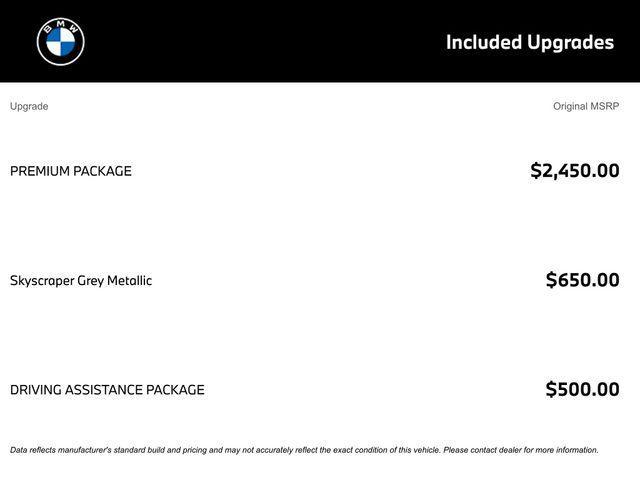 BMW

Included Upgrades

| Upgrade | Original MSRP |
|---|---|
| PREMIUM PACKAGE | $2,450.00 |
| Skyscraper Grey Metallic | $650.00 |
| DRIVING ASSISTANCE PACKAGE | $500.00 |

Data reflects manufacturer's standard build and pricing and may not accurately reflect the exact condition of this vehicle. Please contact dealer for more information.